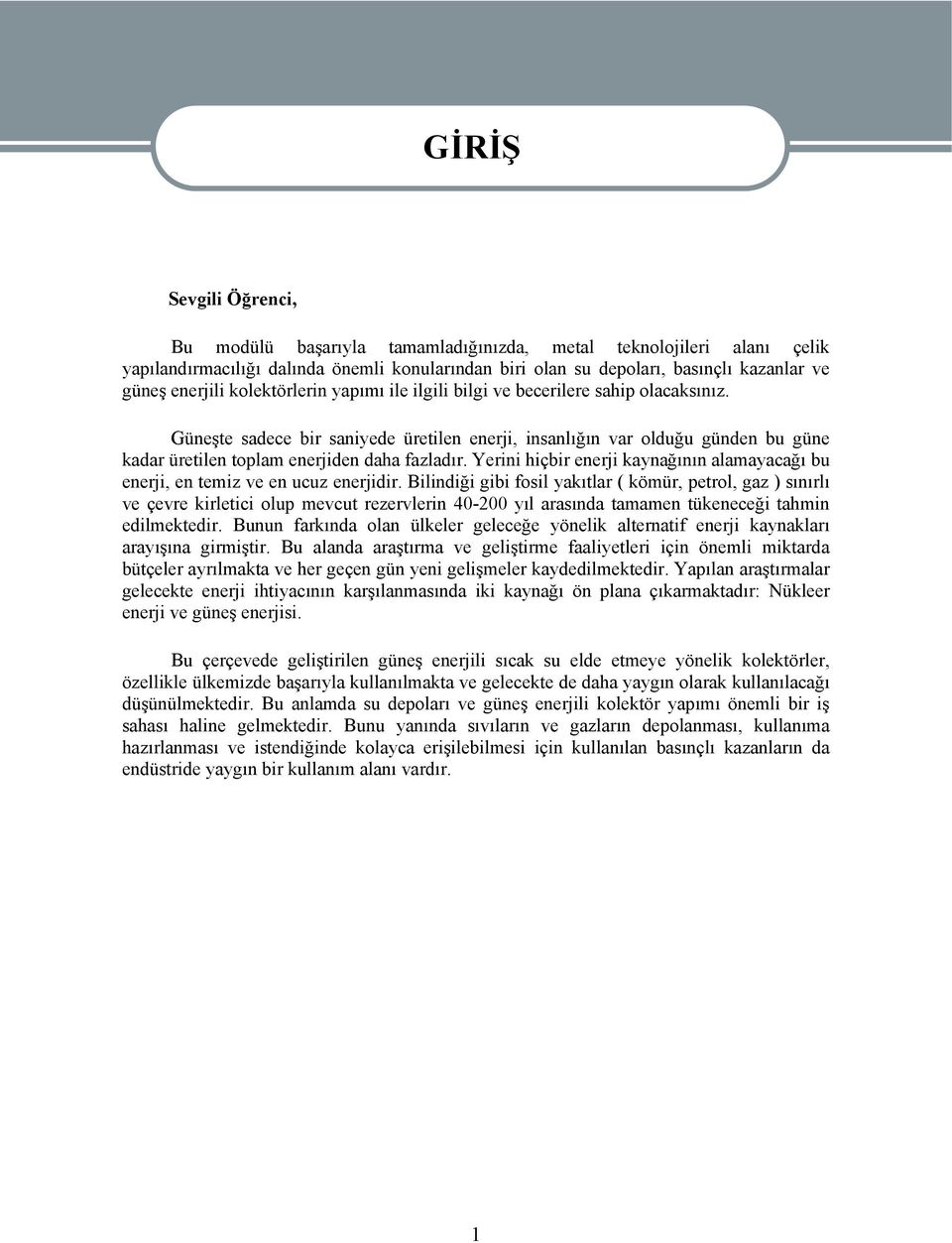 GİRİŞ

Sevgili Öğrenci,

Bu modülü başarıyla tamamladığınızda, metal teknolojileri alanı çelik yapılandırmacılığı dalında önemli konularından biri olan su depoları, basınçlı kazanlar ve güneş enerjili kolektörlerin yapımı ile ilgili bilgi ve becerilere sahip olacaksınız.

Güneşte sadece bir saniyede üretilen enerji, insanlığın var olduğu günden bu güne kadar üretilen toplam enerjiden daha fazladır. Yerini hiçbir enerji kaynağının alamayacağı bu enerji, en temiz ve en ucuz enerjidir. Bilindiği gibi fosil yakıtlar ( kömür, petrol, gaz ) sınırlı ve çevre kirletici olup mevcut rezervlerin 40-200 yıl arasında tamamen tükeneceği tahmin edilmektedir. Bunun farkında olan ülkeler geleceğe yönelik alternatif enerji kaynakları arayışına girmiştir. Bu alanda araştırma ve geliştirme faaliyetleri için önemli miktarda bütçeler ayrılmakta ve her geçen gün yeni gelişmeler kaydedilmektedir. Yapılan araştırmalar gelecekte enerji ihtiyacının karşılanmasında iki kaynağı ön plana çıkarmaktadır: Nükleer enerji ve güneş enerjisi.

Bu çerçevede geliştirilen güneş enerjili sıcak su elde etmeye yönelik kolektörler, özellikle ülkemizde başarıyla kullanılmakta ve gelecekte de daha yaygın olarak kullanılacağı düşünülmektedir. Bu anlamda su depoları ve güneş enerjili kolektör yapımı önemli bir iş sahası haline gelmektedir. Bunu yanında sıvıların ve gazların depolanması, kullanıma hazırlanması ve istendiğinde kolayca erişilebilmesi için kullanılan basınçlı kazanların da endüstride yaygın bir kullanım alanı vardır.

1